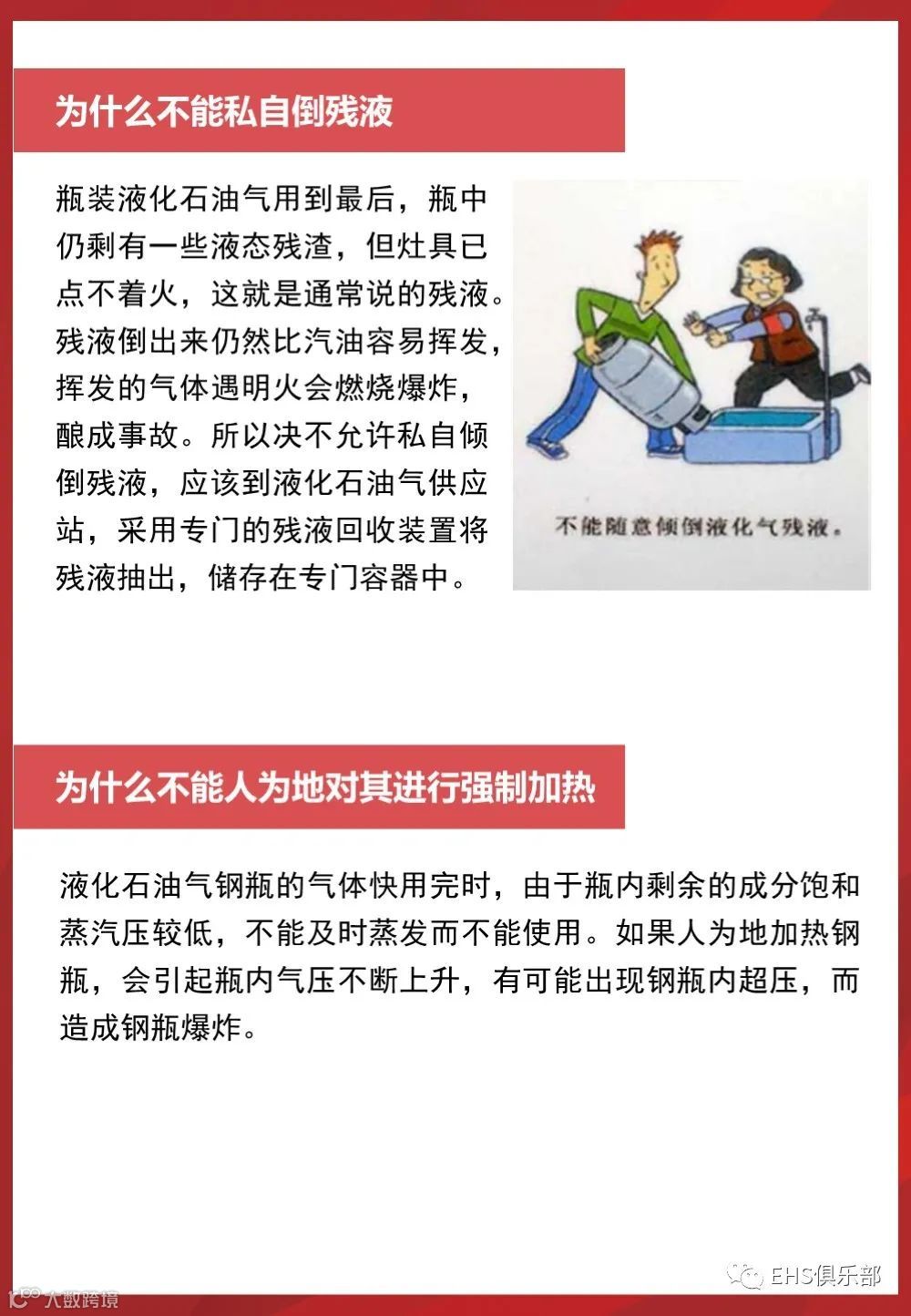 为什么不能私自倒残液

瓶装液化石油气用到最后，瓶中仍剩有一些液态残渣，但灶具已点不着火，这就是通常说的残液。残液倒出来仍然比汽油容易挥发，挥发的气体遇明火会燃烧爆炸，酿成事故。所以决不允许私自倾倒残液，应该到液化石油气供应站，采用专门的残液回收装置将残液抽出，储存在专门容器中。

不能随意倾倒液化气残液。

为什么不能人为地对其进行强制加热

液化石油气钢瓶的气体快用完时，由于瓶内剩余的成分饱和蒸汽压较低，不能及时蒸发而不能使用。如果人为地加热钢瓶，会引起瓶内气压不断上升，有可能出现钢瓶内超压，而造成钢瓶爆炸。

EHS俱乐部

大数跨境